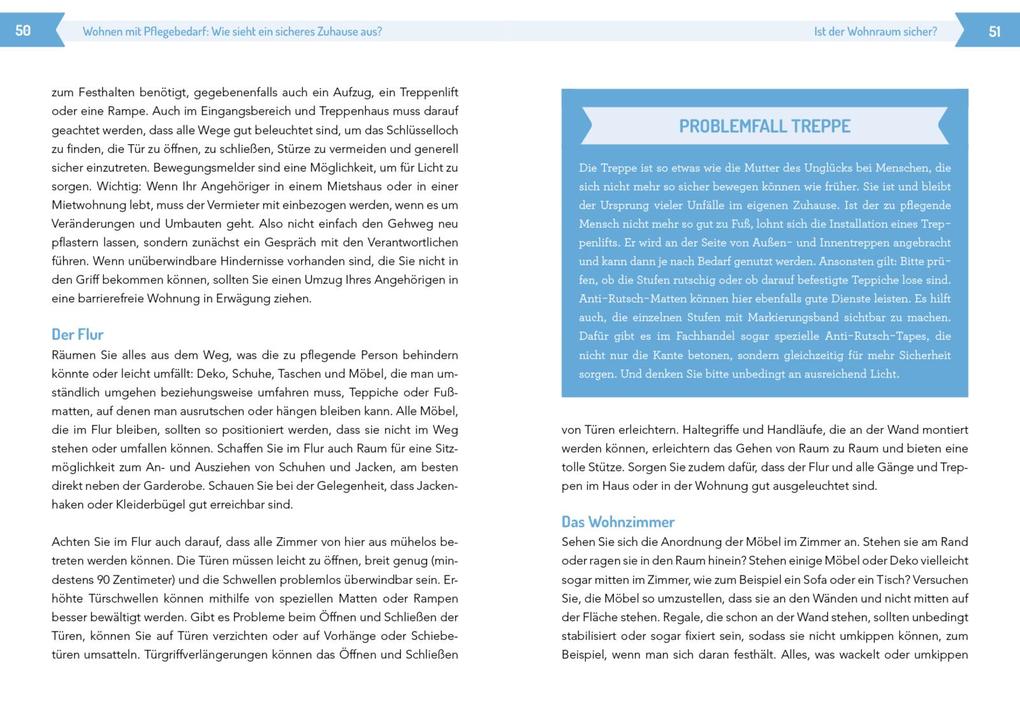 50 Wohnen mit Pflegebedarf: Wie sieht ein sicheres Zuhause aus?

zum Festhalten benötigt, gegebenenfalls auch ein Aufzug, ein Treppenlift oder eine Rampe. Auch im Eingangsbereich und Treppenhaus muss darauf geachtet werden, dass alle Wege gut beleuchtet sind, um das Schlüsselloch zu finden, die Tür zu öffnen, zu schließen, Stürze zu vermeiden und generell sicher einzutreten. Bewegungsmelder sind eine Möglichkeit, um für Licht zu sorgen. Wichtig: Wenn Ihr Angehöriger in einem Mietshaus oder in einer Mietwohnung lebt, muss der Vermieter mit einbezogen werden, wenn es um Veränderungen und Umbauten geht. Also nicht einfach den Gehweg neu pflastern lassen, sondern zunächst ein Gespräch mit den Verantwortlichen führen. Wenn unüberwindbare Hindernisse vorhanden sind, die Sie nicht in den Griff bekommen können, sollten Sie einen Umzug Ihres Angehörigen in eine barrierefreie Wohnung in Erwägung ziehen.

Der Flur
Räumen Sie alles aus dem Weg, was die zu pflegende Person behindern könnte oder leicht umfällt: Deko, Schuhe, Taschen und Möbel, die man umständlich umgehen beziehungsweise umfahren muss, Teppiche oder Fußmatten, auf denen man ausrutschen oder hängen bleiben kann. Alle Möbel, die im Flur bleiben, sollten so positioniert werden, dass sie nicht im Weg stehen oder umfallen können. Schaffen Sie im Flur auch Raum für eine Sitzmöglichkeit zum An- und Ausziehen von Schuhen und Jacken, am besten direkt neben der Garderobe. Schauen Sie bei der Gelegenheit, dass Jackenhaken oder Kleiderbügel gut erreichbar sind.

Achten Sie im Flur auch darauf, dass alle Zimmer von hier aus mühelos betreten werden können. Die Türen müssen leicht zu öffnen, breit genug (mindestens 90 Zentimeter) und die Schwellen problemlos überwindbar sein. Erhöhte Türschwellen können mithilfe von speziellen Matten oder Rampen besser bewältigt werden. Gibt es Probleme beim Öffnen und Schließen der Türen, können Sie auf Türen verzichten oder auf Vorhänge oder Schiebetüren umsatteln. Türgriffverlängerungen können das Öffnen und Schließen

Ist der Wohnraum sicher? 51

PROBLEMFALL TREPPE
Die Treppe ist so etwas wie die Mutter des Unglücks bei Menschen, die sich nicht mehr so sicher bewegen können wie früher. Sie ist und bleibt der Ursprung vieler Unfälle im eigenen Zuhause. Ist der zu pflegende Mensch nicht mehr so gut zu Fuß, lohnt sich die Installation eines Treppenlifts. Er wird an der Seite von Außen- und Innentreppen angebracht und kann dann je nach Bedarf genutzt werden. Ansonsten gilt: Bitte prüfen, ob die Stufen rutschig oder ob darauf befestigte Teppiche lose sind. Anti-Rutsch-Matten können hier ebenfalls gute Dienste leisten. Es hilft auch, die einzelnen Stufen mit Markierungsband sichtbar zu machen. Dafür gibt es im Fachhandel sogar spezielle Anti-Rutsch-Tapes, die nicht nur die Kante betonen, sondern gleichzeitig für mehr Sicherheit sorgen. Und denken Sie bitte unbedingt an ausreichend Licht.

von Türen erleichtern. Haltegriffe und Handläufe, die an der Wand montiert werden können, erleichtern das Gehen von Raum zu Raum und bieten eine tolle Stütze. Sorgen Sie zudem dafür, dass der Flur und alle Gänge und Treppen im Haus oder in der Wohnung gut ausgeleuchtet sind.

Das Wohnzimmer
Sehen Sie sich die Anordnung der Möbel im Zimmer an. Stehen sie am Rand oder ragen sie in den Raum hinein? Stehen einige Möbel oder Deko vielleicht sogar mitten im Zimmer, wie zum Beispiel ein Sofa oder ein Tisch? Versuchen Sie, die Möbel so umzustellen, dass sie an den Wänden und nicht mitten auf der Fläche stehen. Regale, die schon an der Wand stehen, sollten unbedingt stabilisiert oder sogar fixiert sein, sodass sie nicht umkippen können, zum Beispiel, wenn man sich daran festhält. Alles, was wackelt oder umkippen